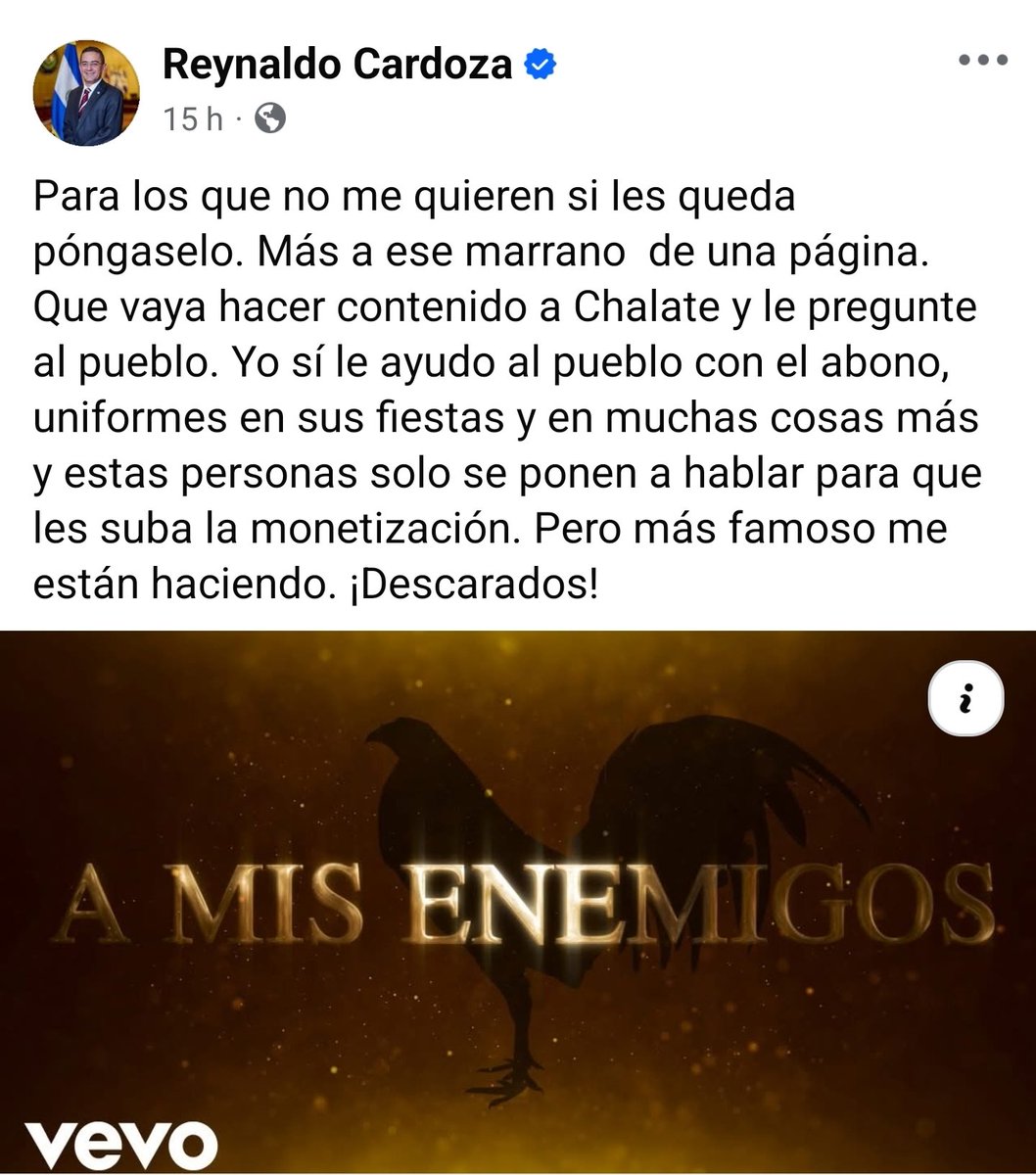 Reynaldo Cardoza
15 h ·

Para los que no me quieren si les queda póngaselo. Más a ese marrano de una página. Que vaya hacer contenido a Chalate y le pregunte al pueblo. Yo sí le ayudo al pueblo con el abono, uniformes en sus fiestas y en muchas cosas más y estas personas solo se ponen a hablar para que les suba la monetización. Pero más famoso me están haciendo. ¡Descarados!

i

A MIS ENEMIGOS

vevo